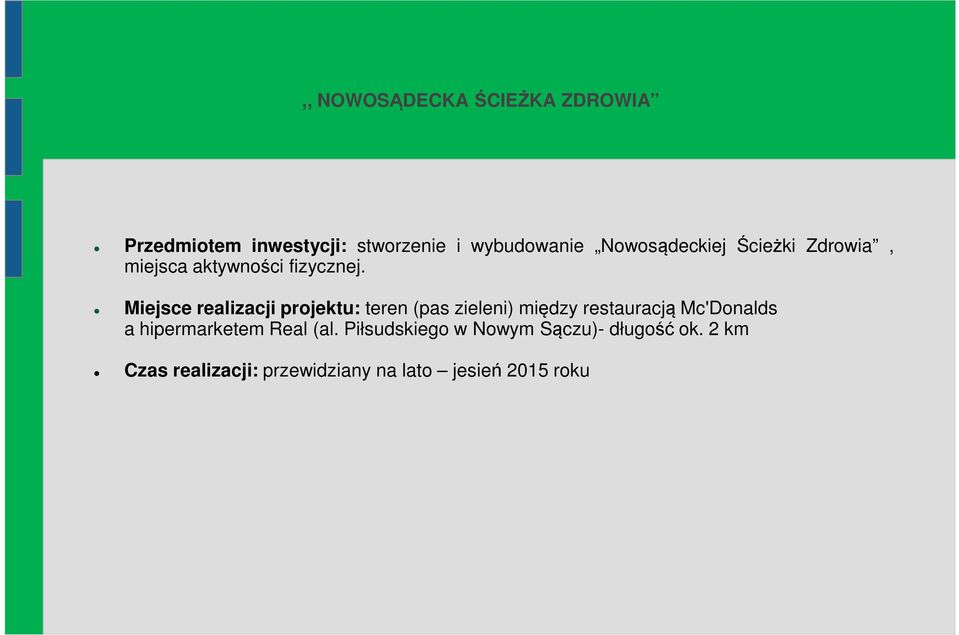 „ NOWOSĄDECKA ŚCIEŻKA ZDROWIA”

Przedmiotem inwestycji: stworzenie i wybudowanie „Nowosądeckiej Ścieżki Zdrowia” , miejsca aktywności fizycznej.

Miejsce realizacji projektu: teren (pas zieleni) między restauracją Mc'Donalds a hipermarketem Real (al. Piłsudskiego w Nowym Sączu)- długość ok. 2 km

Czas realizacji: przewidziany na lato – jesień 2015 roku